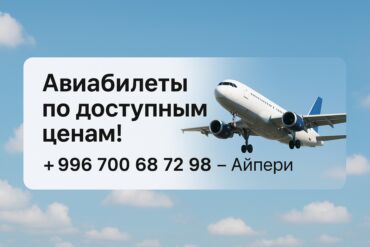 Авиабилеты по доступным ценам!

+ 996 700 68 72 98 – Айпери